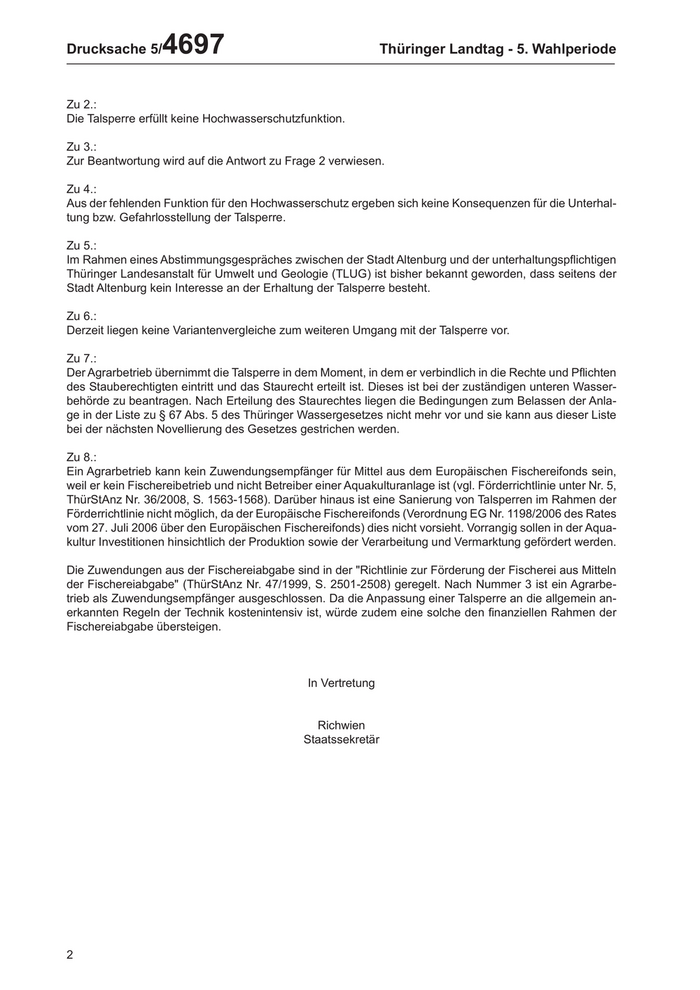 Drucksache 5/4697 Thüringer Landtag - 5. Wahlperiode

Zu 2.:
Die Talsperre erfüllt keine Hochwasserschutzfunktion.

Zu 3.:
Zur Beantwortung wird auf die Antwort zu Frage 2 verwiesen.

Zu 4.:
Aus der fehlenden Funktion für den Hochwasserschutz ergeben sich keine Konsequenzen für die Unterhaltung bzw. Gefahrlosstellung der Talsperre.

Zu 5.:
Im Rahmen eines Abstimmungsgespräches zwischen der Stadt Altenburg und der unterhaltungspflichtigen Thüringer Landesanstalt für Umwelt und Geologie (TLUG) ist bisher bekannt geworden, dass seitens der Stadt Altenburg kein Interesse an der Erhaltung der Talsperre besteht.

Zu 6.:
Derzeit liegen keine Variantenvergleiche zum weiteren Umgang mit der Talsperre vor.

Zu 7.:
Der Agrarbetrieb übernimmt die Talsperre in dem Moment, in dem er verbindlich in die Rechte und Pflichten des Stauberechtigten eintritt und das Staurecht erteilt ist. Dieses ist bei der zuständigen unteren Wasserbehörde zu beantragen. Nach Erteilung des Staurechtes liegen die Bedingungen zum Belassen der Anlage in der Liste zu § 67 Abs. 5 des Thüringer Wassergesetzes nicht mehr vor und sie kann aus dieser Liste bei der nächsten Novellierung des Gesetzes gestrichen werden.

Zu 8.:
Ein Agrarbetrieb kann kein Zuwendungsempfänger für Mittel aus dem Europäischen Fischereifonds sein, weil er kein Fischereibetrieb und nicht Betreiber einer Aquakulturanlage ist (vgl. Förderrichtlinie unter Nr. 5, ThürStAnz Nr. 36/2008, S. 1563-1568). Darüber hinaus ist eine Sanierung von Talsperren im Rahmen der Förderrichtlinie nicht möglich, da der Europäische Fischereifonds (Verordnung EG Nr. 1198/2006 des Rates vom 27. Juli 2006 über den Europäischen Fischereifonds) dies nicht vorsieht. Vorrangig sollen in der Aquakultur Investitionen hinsichtlich der Produktion sowie der Verarbeitung und Vermarktung gefördert werden.

Die Zuwendungen aus der Fischereiabgabe sind in der "Richtlinie zur Förderung der Fischerei aus Mitteln der Fischereiabgabe" (ThürStAnz Nr. 47/1999, S. 2501-2508) geregelt. Nach Nummer 3 ist ein Agrarbetrieb als Zuwendungsempfänger ausgeschlossen. Da die Anpassung einer Talsperre an die allgemein anerkannten Regeln der Technik kostenintensiv ist, würde zudem eine solche den finanziellen Rahmen der Fischereiabgabe übersteigen.

In Vertretung

Richwien
Staatssekretär

2